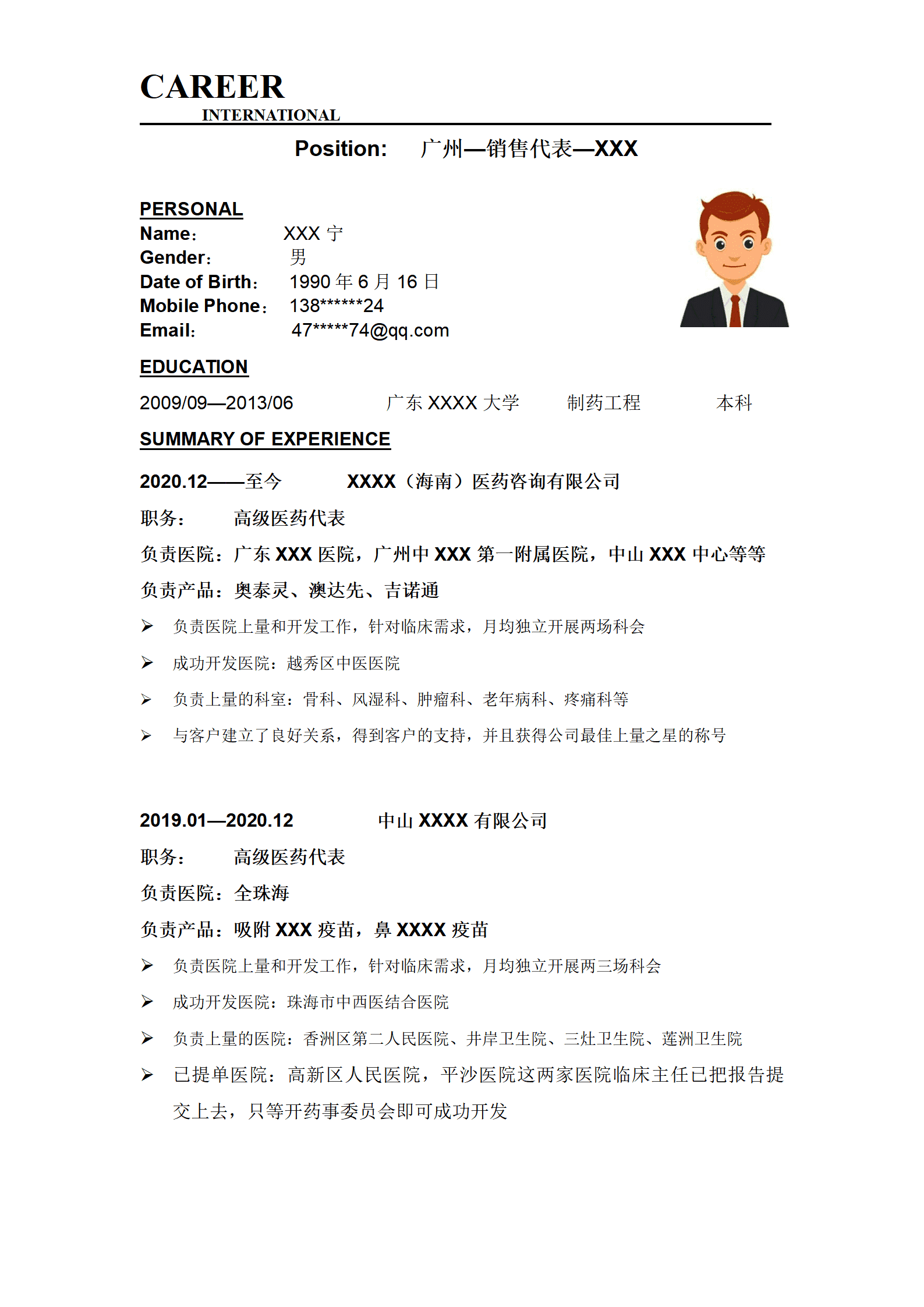 CAREER
INTERNATIONAL

Position: 广州—销售代表—XXX

PERSONAL
Name: XXX宁
Gender: 男
Date of Birth: 1990年6月16日
Mobile Phone: 138******24
Email: 47*****74@qq.com

EDUCATION

2009/09—2013/06 广东XXXX大学 制药工程 本科

SUMMARY OF EXPERIENCE

2020.12——至今 XXXX（海南）医药咨询有限公司

职务： 高级医药代表

负责医院：广东XXX医院，广州中XXX第一附属医院，中山XXX中心等等

负责产品：奥泰灵、澳达先、吉诺通

➢ 负责医院上量和开发工作，针对临床需求，月均独立开展两场科会

➢ 成功开发医院：越秀区中医医院

➢ 负责上量的科室：骨科、风湿科、肿瘤科、老年病科、疼痛科等

➢ 与客户建立了良好关系，得到客户的支持，并且获得公司最佳上量之星的称号

2019.01—2020.12 中山XXXX有限公司

职务： 高级医药代表

负责医院：全珠海

负责产品：吸附XXX疫苗，鼻XXXX疫苗

➢ 负责医院上量和开发工作，针对临床需求，月均独立开展两三场科会

➢ 成功开发医院：珠海市中西医结合医院

➢ 负责上量的医院：香洲区第二人民医院、井岸卫生院、三灶卫生院、莲洲卫生院

➢ 已提单医院：高新区人民医院，平沙医院这两家医院临床主任已把报告提交上去，只等开药事委员会即可成功开发